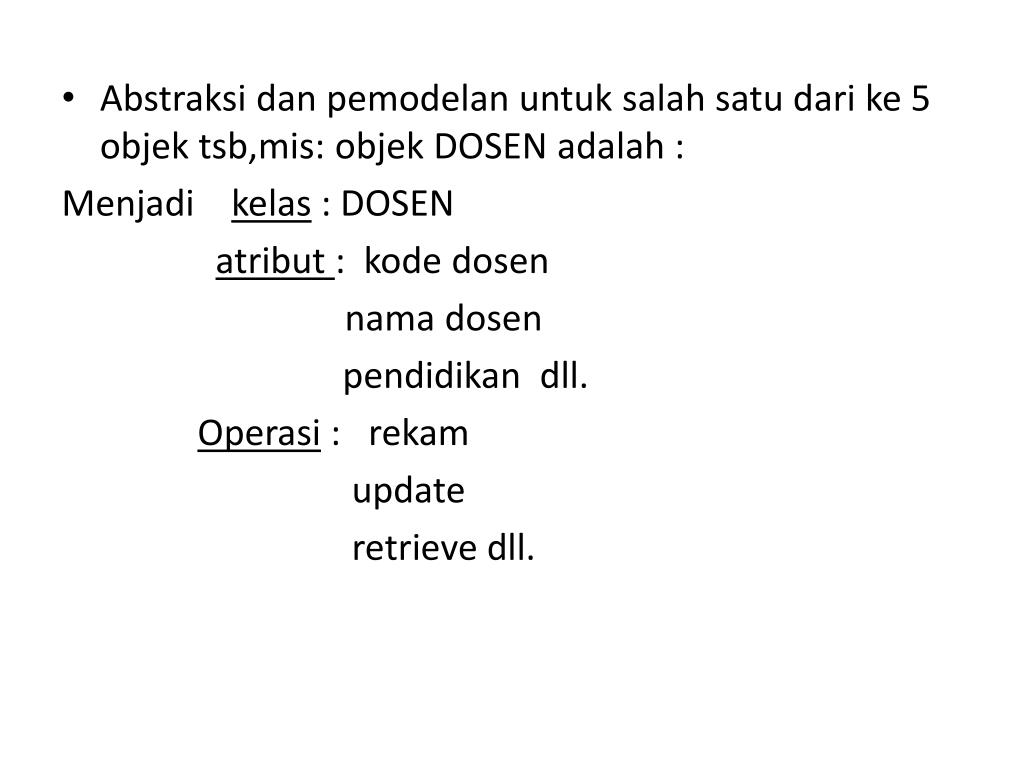 • Abstraksi dan pemodelan untuk salah satu dari ke 5 objek tsb,mis: objek DOSEN adalah :

Menjadi kelas : DOSEN

atribut : kode dosen

nama dosen

pendidikan dll.

Operasi : rekam

update

retrieve dll.